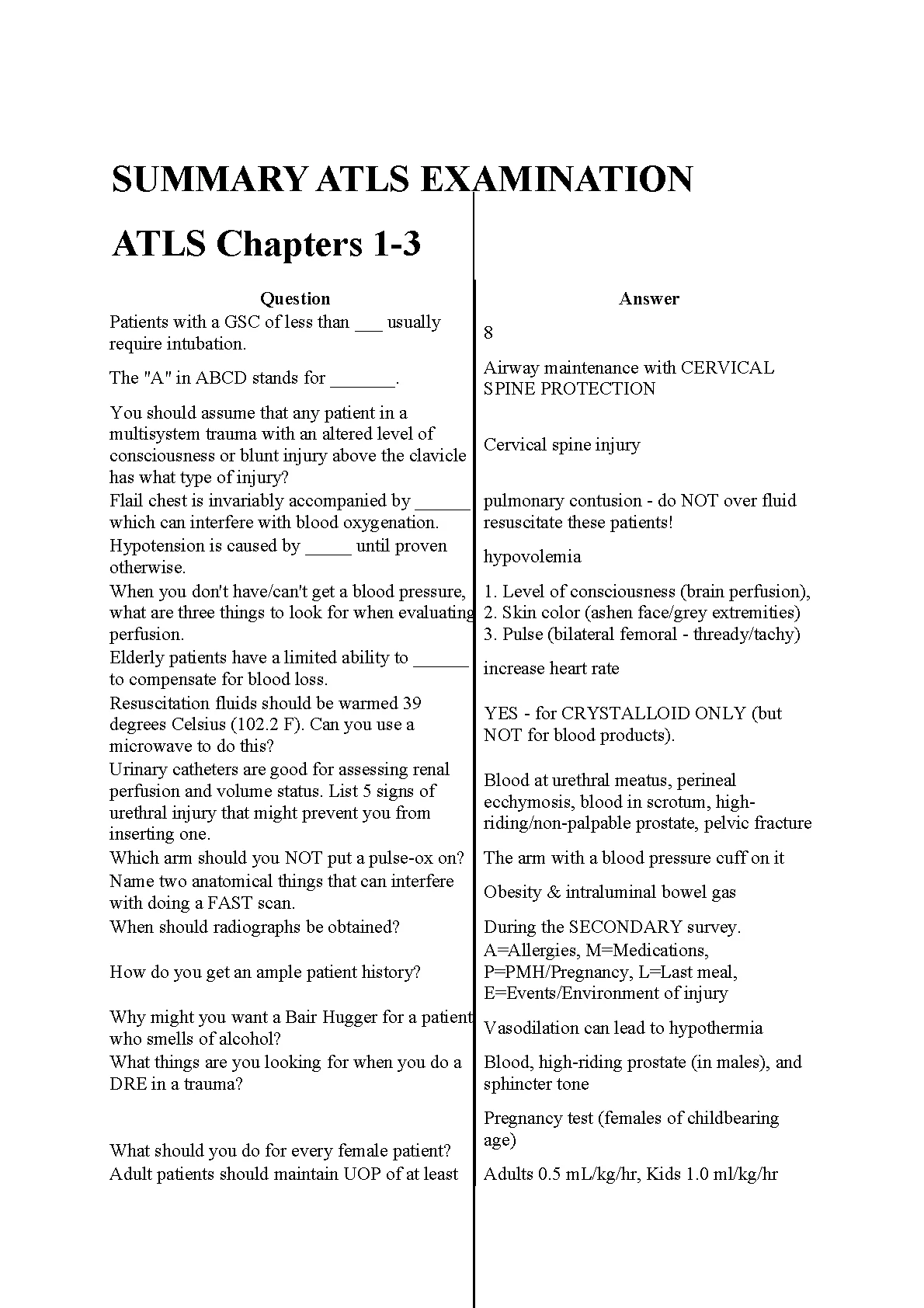 SUMMARY ATLS EXAMINATION

ATLS Chapters 1-3

| Question | Answer |
|---|---|
| Patients with a GSC of less than ___ usually require intubation. | 8 |
| The "A" in ABCD stands for _______. | Airway maintenance with CERVICAL SPINE PROTECTION |
| You should assume that any patient in a multisystem trauma with an altered level of consciousness or blunt injury above the clavicle has what type of injury? | Cervical spine injury |
| Flail chest is invariably accompanied by ______ which can interfere with blood oxygenation. | pulmonary contusion - do NOT over fluid resuscitate these patients! |
| Hypotension is caused by _____ until proven otherwise. | hypovolemia |
| When you don't have/can't get a blood pressure, what are three things to look for when evaluating perfusion. | 1. Level of consciousness (brain perfusion), 2. Skin color (ashen face/grey extremities) 3. Pulse (bilateral femoral - thready/tachy) |
| Elderly patients have a limited ability to ______ to compensate for blood loss. | increase heart rate |
| Resuscitation fluids should be warmed 39 degrees Celsius (102.2 F). Can you use a microwave to do this? | YES - for CRYSTALLOID ONLY (but NOT for blood products). |
| Urinary catheters are good for assessing renal perfusion and volume status. List 5 signs of urethral injury that might prevent you from inserting one. | Blood at urethral meatus, perineal ecchymosis, blood in scrotum, high-riding/non-palpable prostate, pelvic fracture |
| Which arm should you NOT put a pulse-ox on? | The arm with a blood pressure cuff on it |
| Name two anatomical things that can interfere with doing a FAST scan. | Obesity & intraluminal bowel gas |
| When should radiographs be obtained? | During the SECONDARY survey. |
| How do you get an ample patient history? | A=Allergies, M=Medications, P=PMH/Pregnancy, L=Last meal, E=Events/Environment of injury |
| Why might you want a Bair Hugger for a patient who smells of alcohol? | Vasodilation can lead to hypothermia |
| What things are you looking for when you do a DRE in a trauma? | Blood, high-riding prostate (in males), and sphincter tone |
| What should you do for every female patient? | Pregnancy test (females of childbearing age) |
| Adult patients should maintain UOP of at least | Adults 0.5 mL/kg/hr, Kids 1.0 ml/kg/hr |